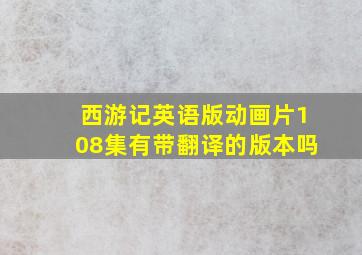 西游记英语版动画片108集有带翻译的版本吗